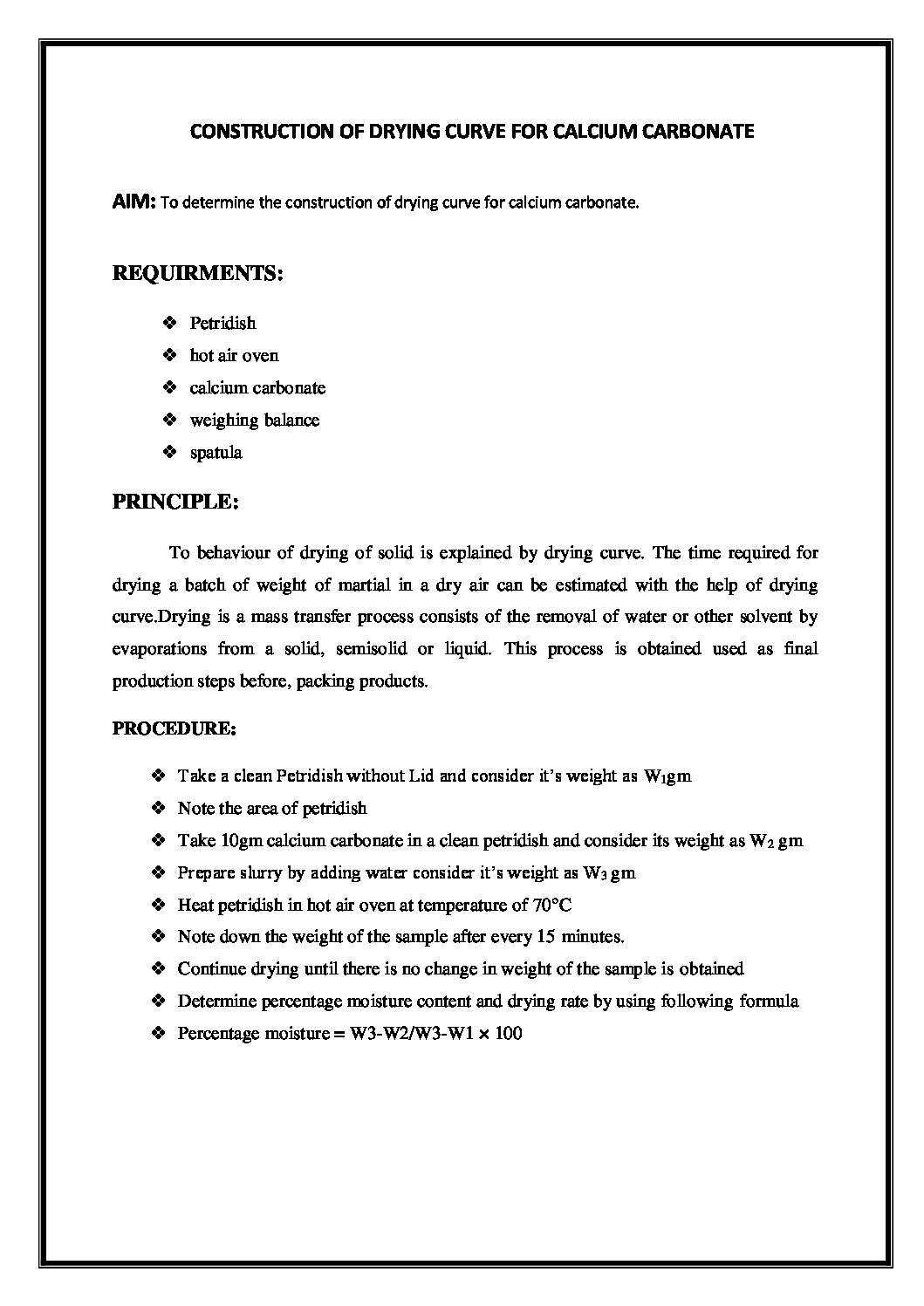 CONSTRUCTION OF DRYING CURVE FOR CALCIUM CARBONATE

AIM: To determine the construction of drying curve for calcium carbonate.

REQUIRMENTS:

❖ Petridish
❖ hot air oven
❖ calcium carbonate
❖ weighing balance
❖ spatula

PRINCIPLE:

To behaviour of drying of solid is explained by drying curve. The time required for drying a batch of weight of martial in a dry air can be estimated with the help of drying curve.Drying is a mass transfer process consists of the removal of water or other solvent by evaporations from a solid, semisolid or liquid. This process is obtained used as final production steps before, packing products.

PROCEDURE:

❖ Take a clean Petridish without Lid and consider it's weight as $W_1$gm
❖ Note the area of petridish
❖ Take 10gm calcium carbonate in a clean petridish and consider its weight as $W_2$ gm
❖ Prepare slurry by adding water consider it's weight as $W_3$ gm
❖ Heat petridish in hot air oven at temperature of 70°C
❖ Note down the weight of the sample after every 15 minutes.
❖ Continue drying until there is no change in weight of the sample is obtained
❖ Determine percentage moisture content and drying rate by using following formula
❖ Percentage moisture = W3-W2/W3-W1 × 100